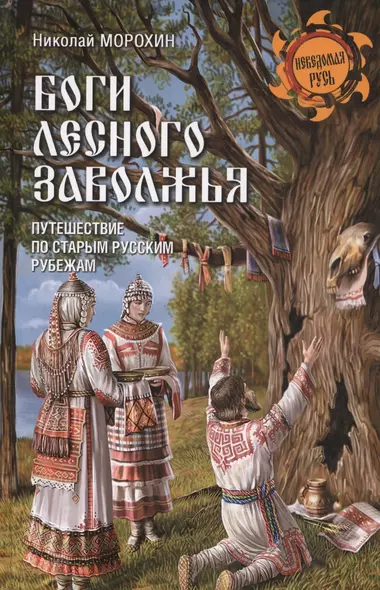 Николай МОРОХИН

НЕВЕДОМАЯ РУСЬ

БОГИ ЛЕСНОГО ЗАВОЛЖЬЯ

ПУТЕШЕСТВИЕ ПО СТАРЫМ РУССКИМ РУБЕЖАМ